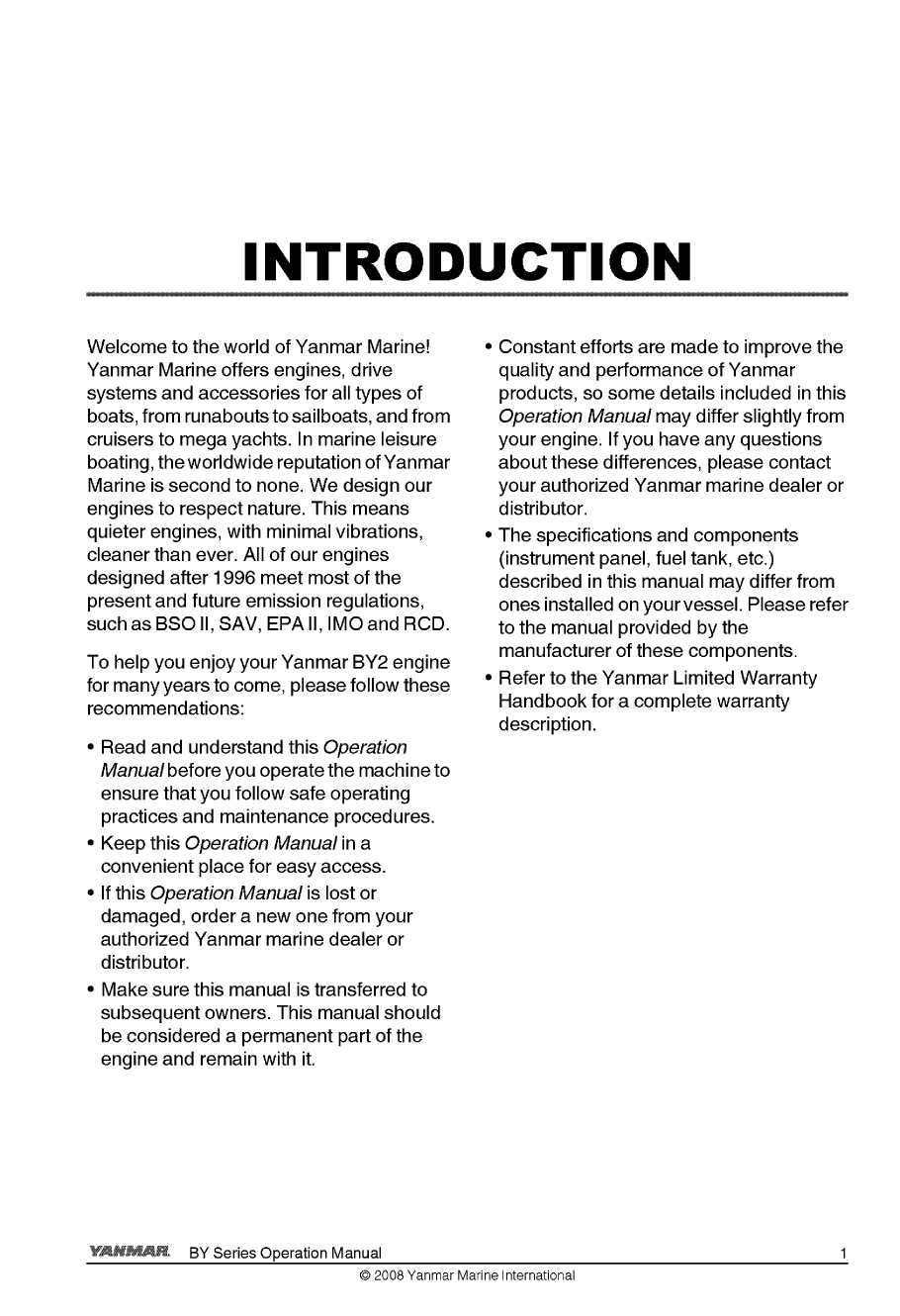 INTRODUCTION

Welcome to the world of Yanmar Marine! Yanmar Marine offers engines, drive systems and accessories for all types of boats, from runabouts to sailboats, and from cruisers to mega yachts. In marine leisure boating, the worldwide reputation of Yanmar Marine is second to none. We design our engines to respect nature. This means quieter engines, with minimal vibrations, cleaner than ever. All of our engines designed after 1996 meet most of the present and future emission regulations, such as BSO II, SAV, EPA II, IMO and RCD.

To help you enjoy your Yanmar BY2 engine for many years to come, please follow these recommendations:

• Read and understand this Operation Manual before you operate the machine to ensure that you follow safe operating practices and maintenance procedures.
• Keep this Operation Manual in a convenient place for easy access.
• If this Operation Manual is lost or damaged, order a new one from your authorized Yanmar marine dealer or distributor.
• Make sure this manual is transferred to subsequent owners. This manual should be considered a permanent part of the engine and remain with it.
• Constant efforts are made to improve the quality and performance of Yanmar products, so some details included in this Operation Manual may differ slightly from your engine. If you have any questions about these differences, please contact your authorized Yanmar marine dealer or distributor.
• The specifications and components (instrument panel, fuel tank, etc.) described in this manual may differ from ones installed on your vessel. Please refer to the manual provided by the manufacturer of these components.
• Refer to the Yanmar Limited Warranty Handbook for a complete warranty description.

YANMAR. BY Series Operation Manual 1
© 2008 Yanmar Marine International